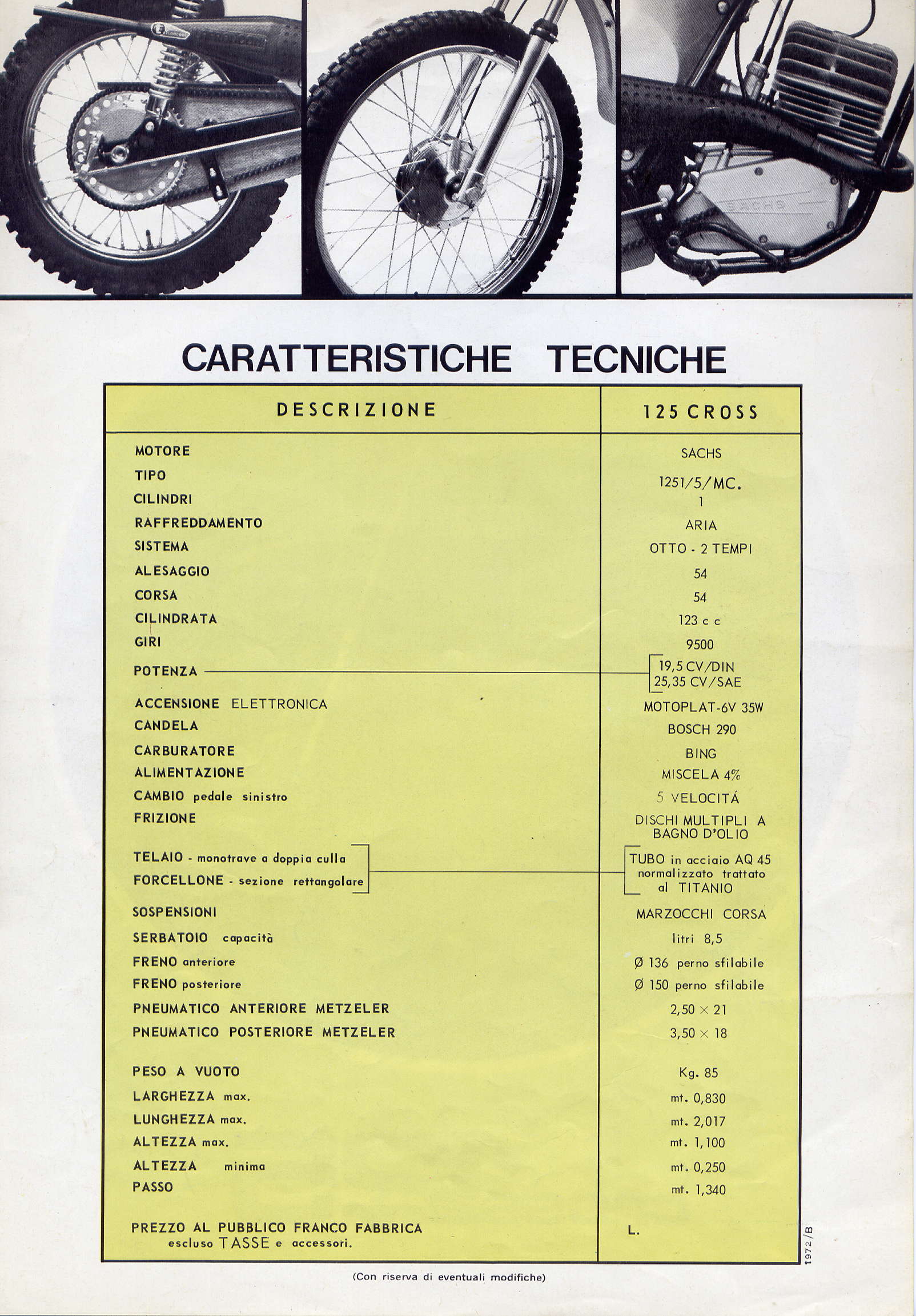 SACHS

CARATTERISTICHE TECNICHE

| DESCRIZIONE | 125 CROSS |
|---|---|
| MOTORE | SACHS |
| TIPO | 1251/5/MC. |
| CILINDRI | 1 |
| RAFFREDDAMENTO | ARIA |
| SISTEMA | OTTO - 2 TEMPI |
| ALESAGGIO | 54 |
| CORSA | 54 |
| CILINDRATA | 123 c c |
| GIRI | 9500 |
| POTENZA | 19,5 CV/DIN 25,35 CV/SAE |
| ACCENSIONE ELETTRONICA | MOTOPLAT-6V 35W |
| CANDELA | BOSCH 290 |
| CARBURATORE | BING |
| ALIMENTAZIONE | MISCELA 4% |
| CAMBIO pedale sinistro | 5 VELOCITÁ |
| FRIZIONE | DISCHI MULTIPLI A BAGNO D'OLIO |
| TELAIO - monotrave a doppia culla FORCELLONE - sezione rettangolare | TUBO in acciaio AQ 45 normalizzato trattato al TITANIO |
| SOSPENSIONI | MARZOCCHI CORSA |
| SERBATOIO capacità | litri 8,5 |
| FRENO anteriore | Ø 136 perno sfilabile |
| FRENO posteriore | Ø 150 perno sfilabile |
| PNEUMATICO ANTERIORE METZELER | 2,50 × 21 |
| PNEUMATICO POSTERIORE METZELER | 3,50 × 18 |
| PESO A VUOTO | Kg. 85 |
| LARGHEZZA max. | mt. 0,830 |
| LUNGHEZZA max. | mt. 2,017 |
| ALTEZZA max. | mt. 1,100 |
| ALTEZZA minima | mt. 0,250 |
| PASSO | mt. 1,340 |
| PREZZO AL PUBBLICO FRANCO FABBRICA escluso TASSE e accessori. | L. |

1972/B

(Con riserva di eventuali modifiche)